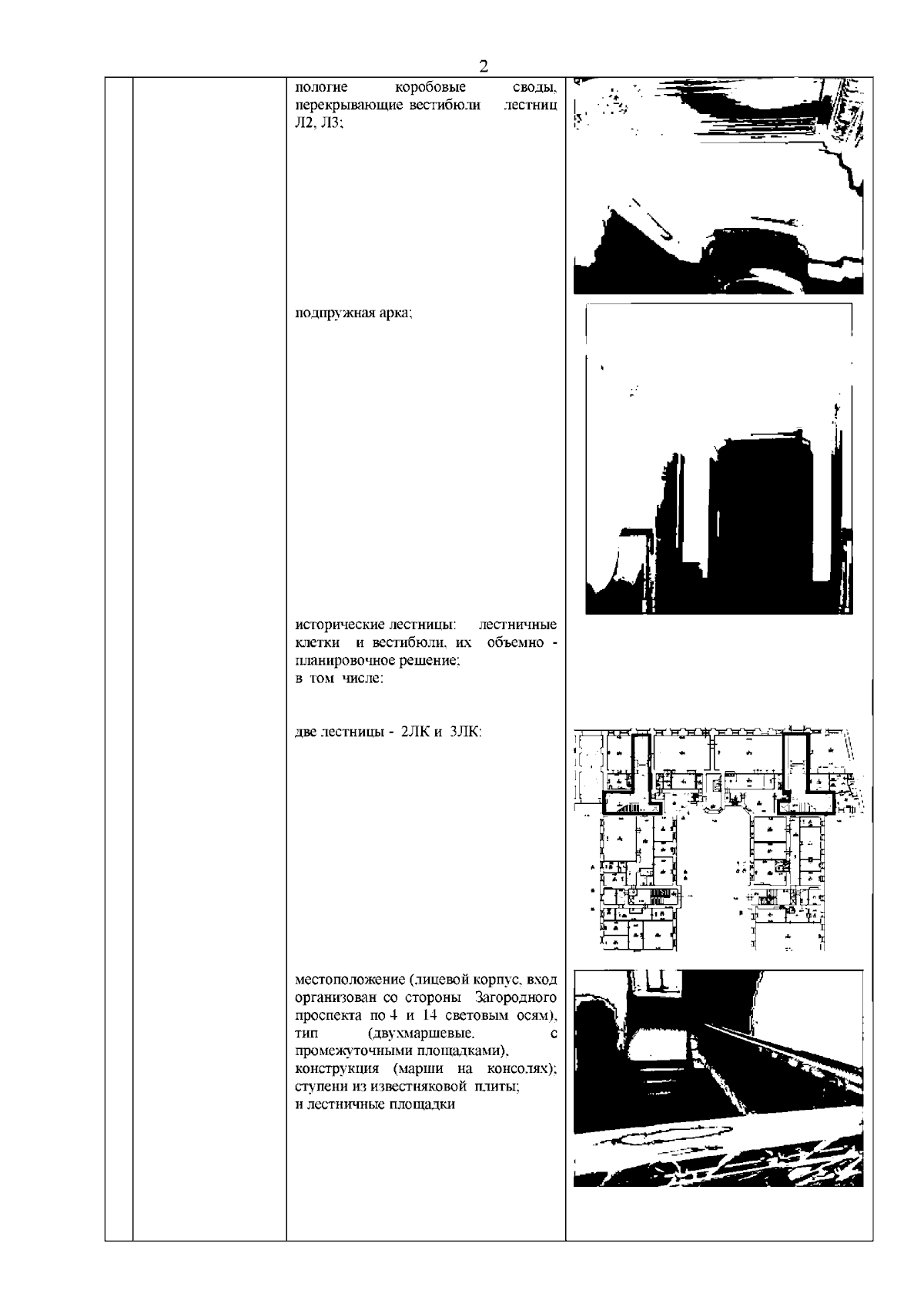 2

пологие коробовые своды, перекрывающие вестибюли лестниц Л2, Л3;

подпружная арка;

исторические лестницы: лестничные клетки и вестибюли, их объемно - планировочное решение;
в том числе:

две лестницы - 2ЛК и 3ЛК:

местоположение (лицевой корпус, вход организован со стороны Загородного проспекта по 4 и 14 световым осям), тип (двухмаршевые, с промежуточными площадками), конструкция (марши на консолях); ступени из известняковой плиты;
и лестничные площадки